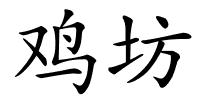 鸡坊